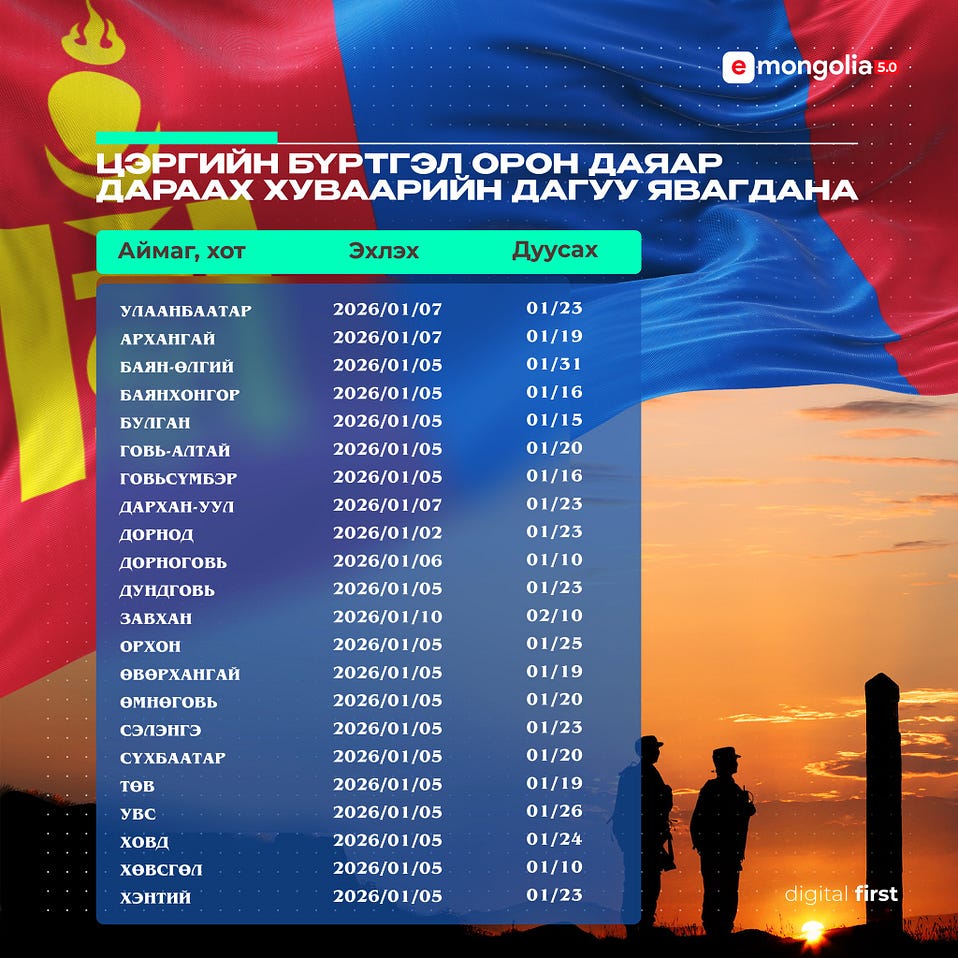 e-mongolia 5.0

ЦЭРГИЙН БҮРТГЭЛ ОРОН ДАЯАР ДАРААХ ХУВААРИЙН ДАГУУ ЯВАГДАНА

| Аймаг, хот | Эхлэх | Дуусах |
|---|---|---|
| УЛААНБААТАР | 2026/01/07 | 01/23 |
| АРХАНГАЙ | 2026/01/07 | 01/19 |
| БАЯН-ӨЛГИЙ | 2026/01/05 | 01/31 |
| БАЯНХОНГОР | 2026/01/05 | 01/16 |
| БУЛГАН | 2026/01/05 | 01/15 |
| ГОВЬ-АЛТАЙ | 2026/01/05 | 01/20 |
| ГОВЬСҮМБЭР | 2026/01/05 | 01/16 |
| ДАРХАН-УУЛ | 2026/01/07 | 01/23 |
| ДОРНОД | 2026/01/02 | 01/23 |
| ДОРНОГОВЬ | 2026/01/06 | 01/10 |
| ДУНДГОВЬ | 2026/01/05 | 01/23 |
| ЗАВХАН | 2026/01/10 | 02/10 |
| ОРХОН | 2026/01/05 | 01/25 |
| ӨВӨРХАНГАЙ | 2026/01/05 | 01/19 |
| ӨМНӨГОВЬ | 2026/01/05 | 01/20 |
| СЭЛЭНГЭ | 2026/01/05 | 01/23 |
| СҮХБААТАР | 2026/01/05 | 01/20 |
| ТӨВ | 2026/01/05 | 01/19 |
| УВС | 2026/01/05 | 01/26 |
| ХОВД | 2026/01/05 | 01/24 |
| ХӨВСГӨЛ | 2026/01/05 | 01/10 |
| ХЭНТИЙ | 2026/01/05 | 01/23 |

digital first